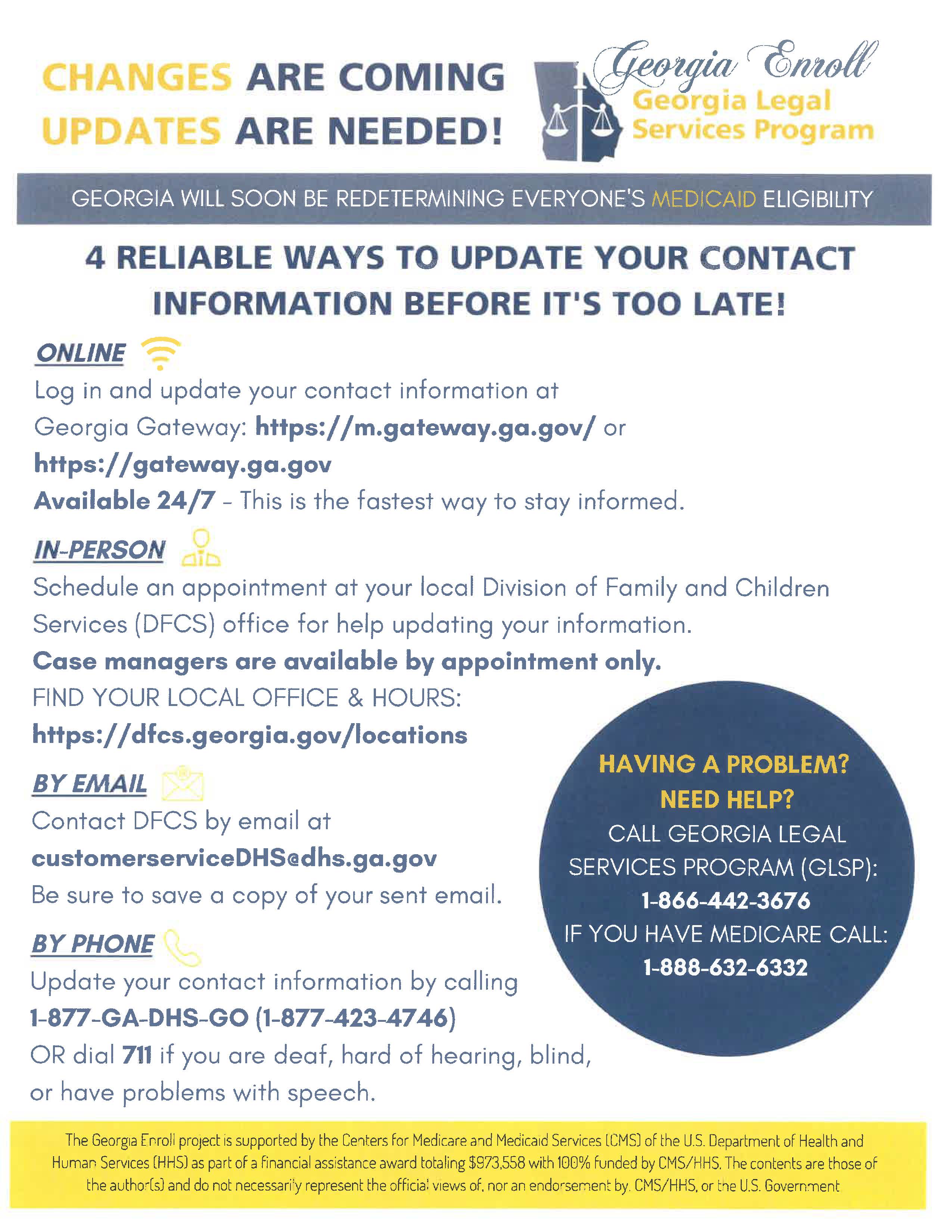 CHANGES ARE COMING
UPDATES ARE NEEDED!

Georgia Enroll
Georgia Legal Services Program

GEORGIA WILL SOON BE REDETERMINING EVERYONE'S MEDICAID ELIGIBILITY

4 RELIABLE WAYS TO UPDATE YOUR CONTACT INFORMATION BEFORE IT'S TOO LATE!

ONLINE
Log in and update your contact information at Georgia Gateway: https://m.gateway.ga.gov/ or https://gateway.ga.gov
Available 24/7 - This is the fastest way to stay informed.

IN-PERSON
Schedule an appointment at your local Division of Family and Children Services (DFCS) office for help updating your information.
Case managers are available by appointment only.
FIND YOUR LOCAL OFFICE & HOURS:
https://dfcs.georgia.gov/locations

BY EMAIL
Contact DFCS by email at
customerserviceDHS@dhs.ga.gov
Be sure to save a copy of your sent email.

BY PHONE
Update your contact information by calling
1-877-GA-DHS-GO (1-877-423-4746)
OR dial 711 if you are deaf, hard of hearing, blind, or have problems with speech.

HAVING A PROBLEM?
NEED HELP?
CALL GEORGIA LEGAL SERVICES PROGRAM (GLSP):
1-866-442-3676
IF YOU HAVE MEDICARE CALL:
1-888-632-6332

The Georgia Enroll project is supported by the Centers for Medicare and Medicaid Services (CMS) of the U.S. Department of Health and Human Services (HHS) as part of a financial assistance award totaling $973,558 with 100% funded by CMS/HHS. The contents are those of the author(s) and do not necessarily represent the official views of, nor an endorsement by, CMS/HHS, or the U.S. Government